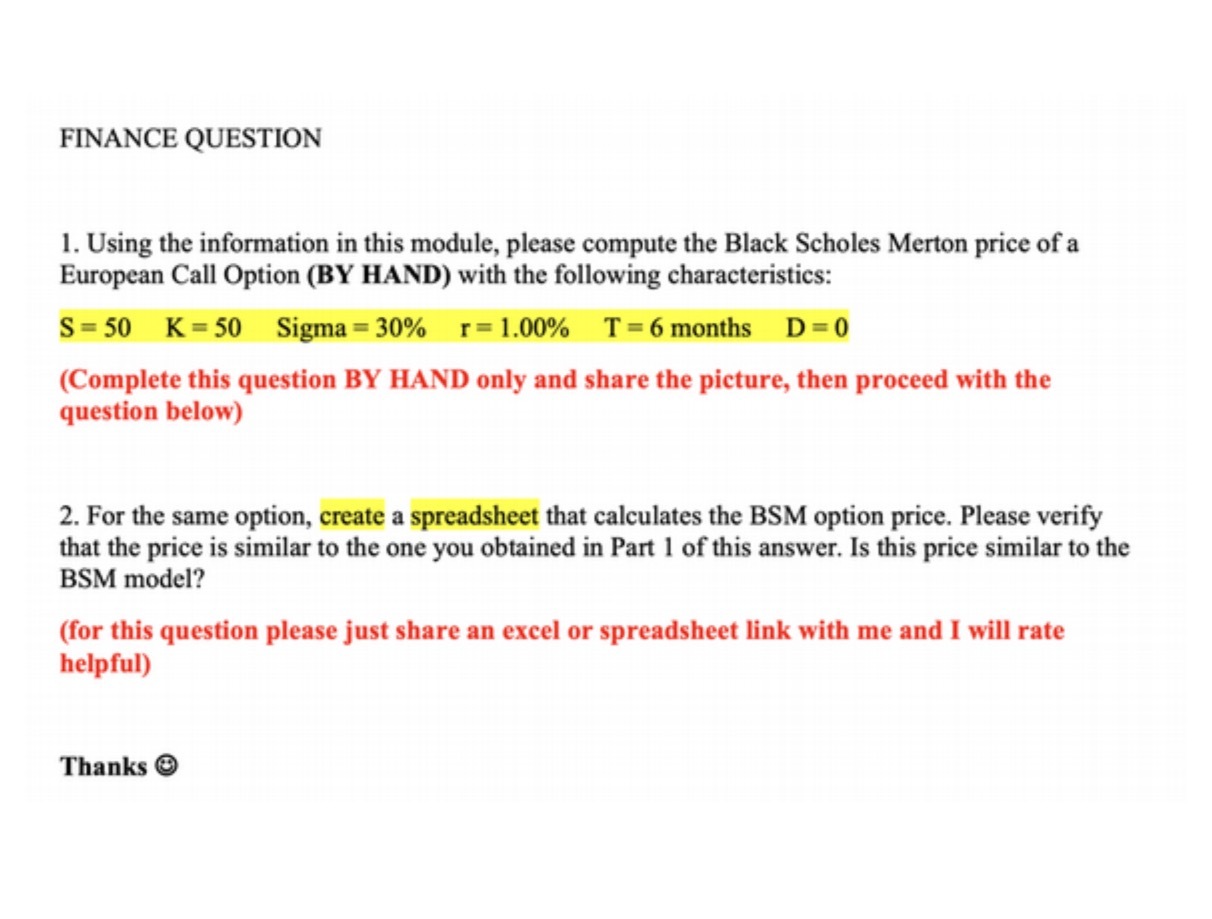 FINANCE QUESTION

1. Using the information in this module, please compute the Black Scholes Merton price of a European Call Option (BY HAND) with the following characteristics:

S = 50   K = 50   Sigma = 30%   r = 1.00%   T = 6 months   D = 0

(Complete this question BY HAND only and share the picture, then proceed with the question below)

2. For the same option, create a spreadsheet that calculates the BSM option price. Please verify that the price is similar to the one you obtained in Part 1 of this answer. Is this price similar to the BSM model?

(for this question please just share an excel or spreadsheet link with me and I will rate helpful)

Thanks ☺